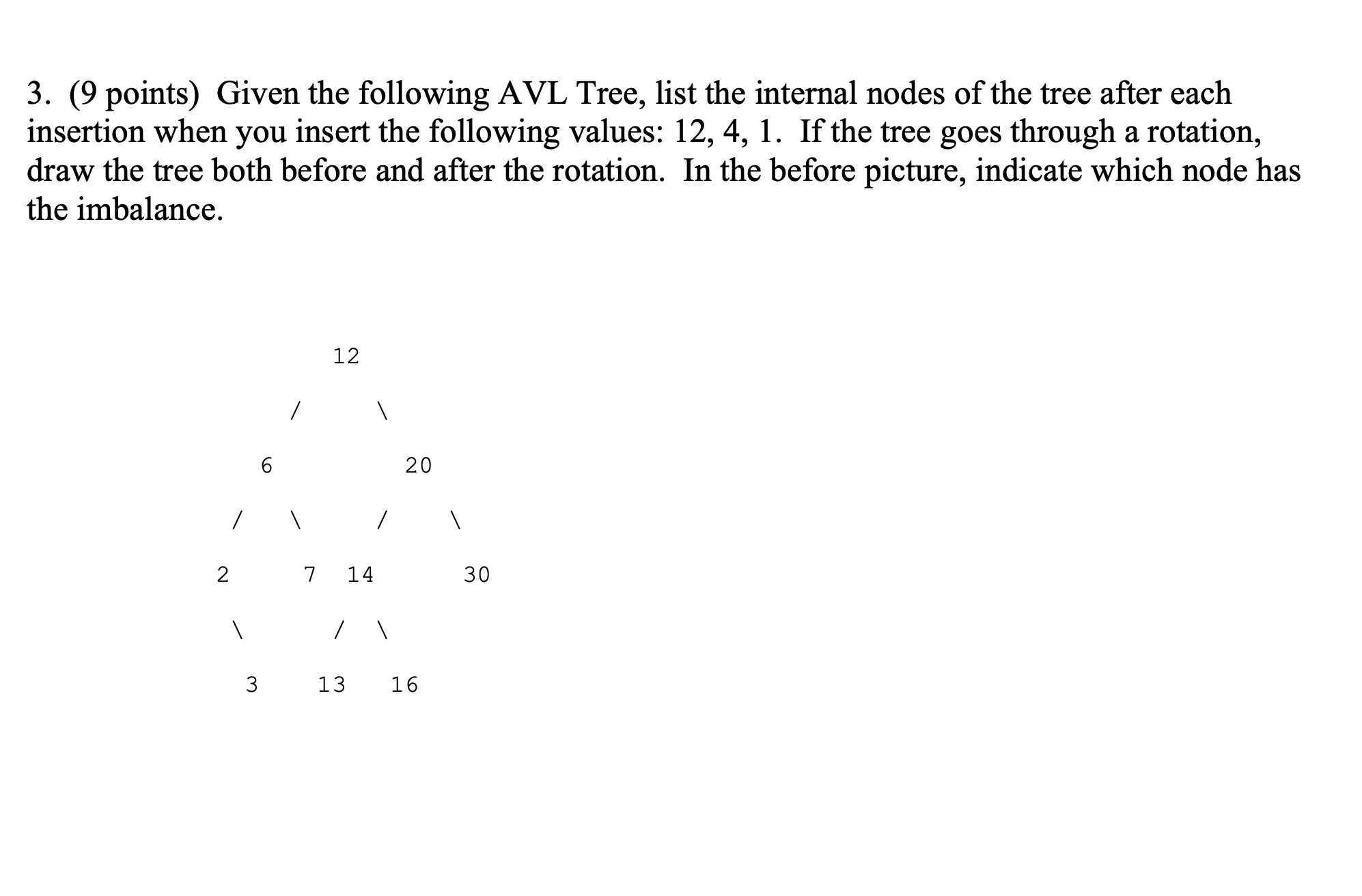 3. (9 points) Given the following AVL Tree, list the internal nodes of the tree after each insertion when you insert the following values: 12, 4, 1. If the tree goes through a rotation, draw the tree both before and after the rotation. In the before picture, indicate which node has the imbalance.

12
/ \
6 20
/ \ / \
2 7 14 30
\ / \
3 13 16